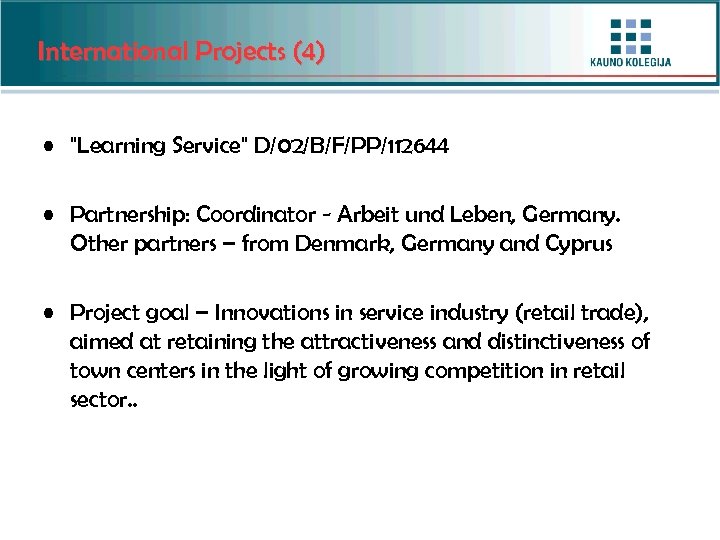 International Projects (4)

KAUNO KOLEGIJA

• "Learning Service" D/02/B/F/PP/112644

• Partnership: Coordinator - Arbeit und Leben, Germany. Other partners – from Denmark, Germany and Cyprus

• Project goal – Innovations in service industry (retail trade), aimed at retaining the attractiveness and distinctiveness of town centers in the light of growing competition in retail sector..